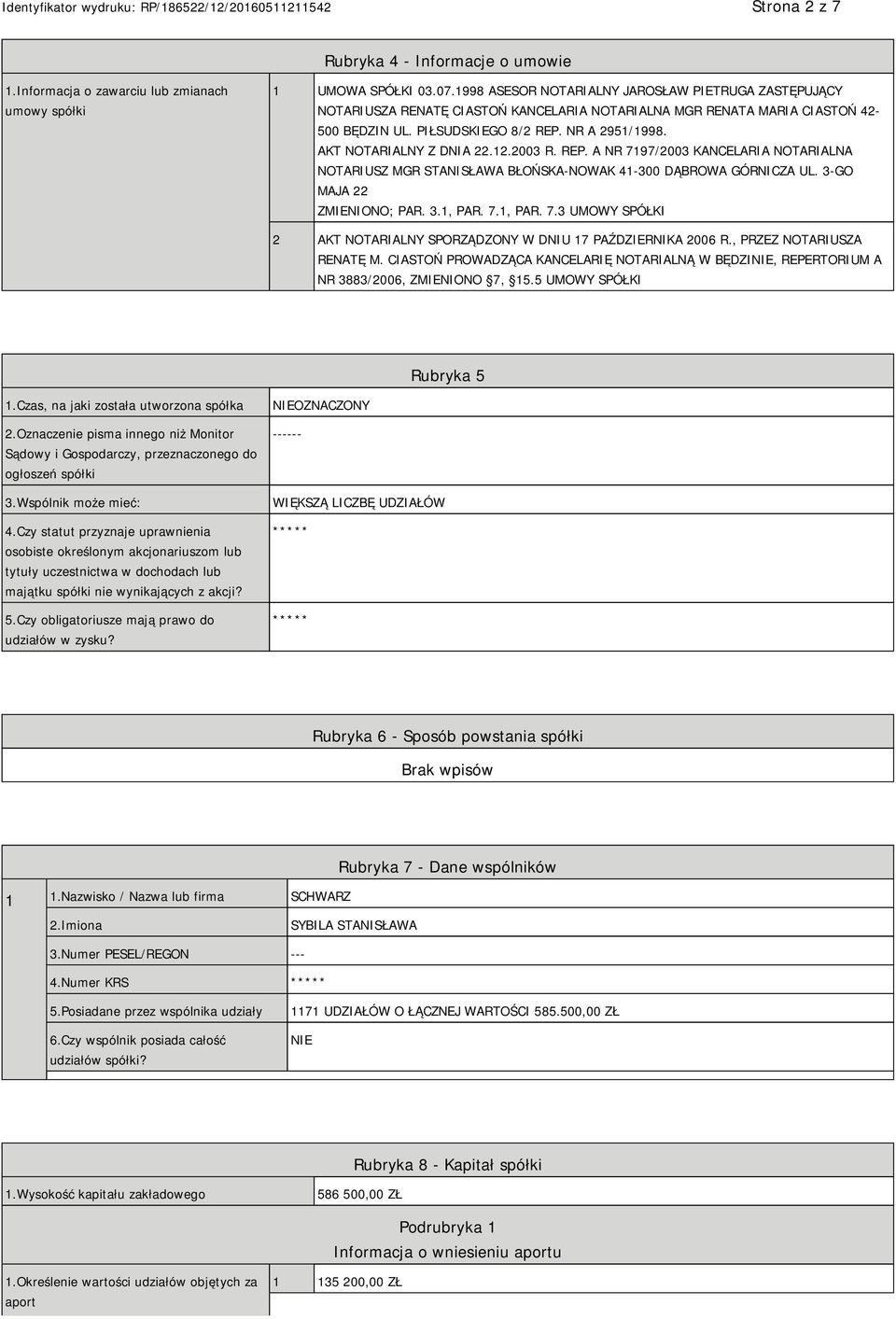 Identyfikator wydruku: RP/186522/12/20160511211542

Strona 2 z 7

Rubryka 4 - Informacje o umowie

| 1.Informacja o zawarciu lub zmianach umowy spółki | 1 | UMOWA SPÓŁKI 03.07.1998 ASESOR NOTARIALNY JAROSŁAW PIETRUGA ZASTĘPUJĄCY NOTARIUSZA RENATĘ CIASTOŃ KANCELARIA NOTARIALNA MGR RENATA MARIA CIASTOŃ 42-500 BĘDZIN UL. PIŁSUDSKIEGO 8/2 REP. NR A 2951/1998. AKT NOTARIALNY Z DNIA 22.12.2003 R. REP. A NR 7197/2003 KANCELARIA NOTARIALNA NOTARIUSZ MGR STANISŁAWA BŁOŃSKA-NOWAK 41-300 DĄBROWA GÓRNICZA UL. 3-GO MAJA 22 ZMIENIONO; PAR. 3.1, PAR. 7.1, PAR. 7.3 UMOWY SPÓŁKI |
|---|---|---|
| | 2 | AKT NOTARIALNY SPORZĄDZONY W DNIU 17 PAŹDZIERNIKA 2006 R., PRZEZ NOTARIUSZA RENATĘ M. CIASTOŃ PROWADZĄCA KANCELARIĘ NOTARIALNĄ W BĘDZINIE, REPERTORIUM A NR 3883/2006, ZMIENIONO §7, §15.5 UMOWY SPÓŁKI |

Rubryka 5

| 1.Czas, na jaki została utworzona spółka | NIEOZNACZONY |
|---|---|
| 2.Oznaczenie pisma innego niż Monitor Sądowy i Gospodarczy, przeznaczonego do ogłoszeń spółki | ------ |
| 3.Wspólnik może mieć: | WIĘKSZĄ LICZBĘ UDZIAŁÓW |
| 4.Czy statut przyznaje uprawnienia osobiste określonym akcjonariuszom lub tytuły uczestnictwa w dochodach lub majątku spółki nie wynikających z akcji? | ***** |
| 5.Czy obligatoriusze mają prawo do udziałów w zysku? | ***** |

Rubryka 6 - Sposób powstania spółki

Brak wpisów

Rubryka 7 - Dane wspólników

| 1 | 1.Nazwisko / Nazwa lub firma | SCHWARZ |
|---|---|---|
| | 2.Imiona | SYBILA STANISŁAWA |
| | 3.Numer PESEL/REGON | --- |
| | 4.Numer KRS | ***** |
| | 5.Posiadane przez wspólnika udziały | 1171 UDZIAŁÓW O ŁĄCZNEJ WARTOŚCI 585.500,00 ZŁ |
| | 6.Czy wspólnik posiada całość udziałów spółki? | NIE |

Rubryka 8 - Kapitał spółki

| 1.Wysokość kapitału zakładowego | 586 500,00 ZŁ |
|---|---|

Podrubryka 1
Informacja o wniesieniu aportu

| 1.Określenie wartości udziałów objętych za aport | 1 | 135 200,00 ZŁ |
|---|---|---|